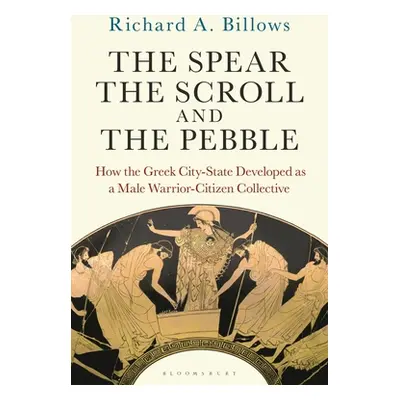 Richard A. Billows

THE SPEAR
THE SCROLL
AND
THE PEBBLE

How the Greek City-State Developed as a Male Warrior-Citizen Collective

BLOOMSBURY